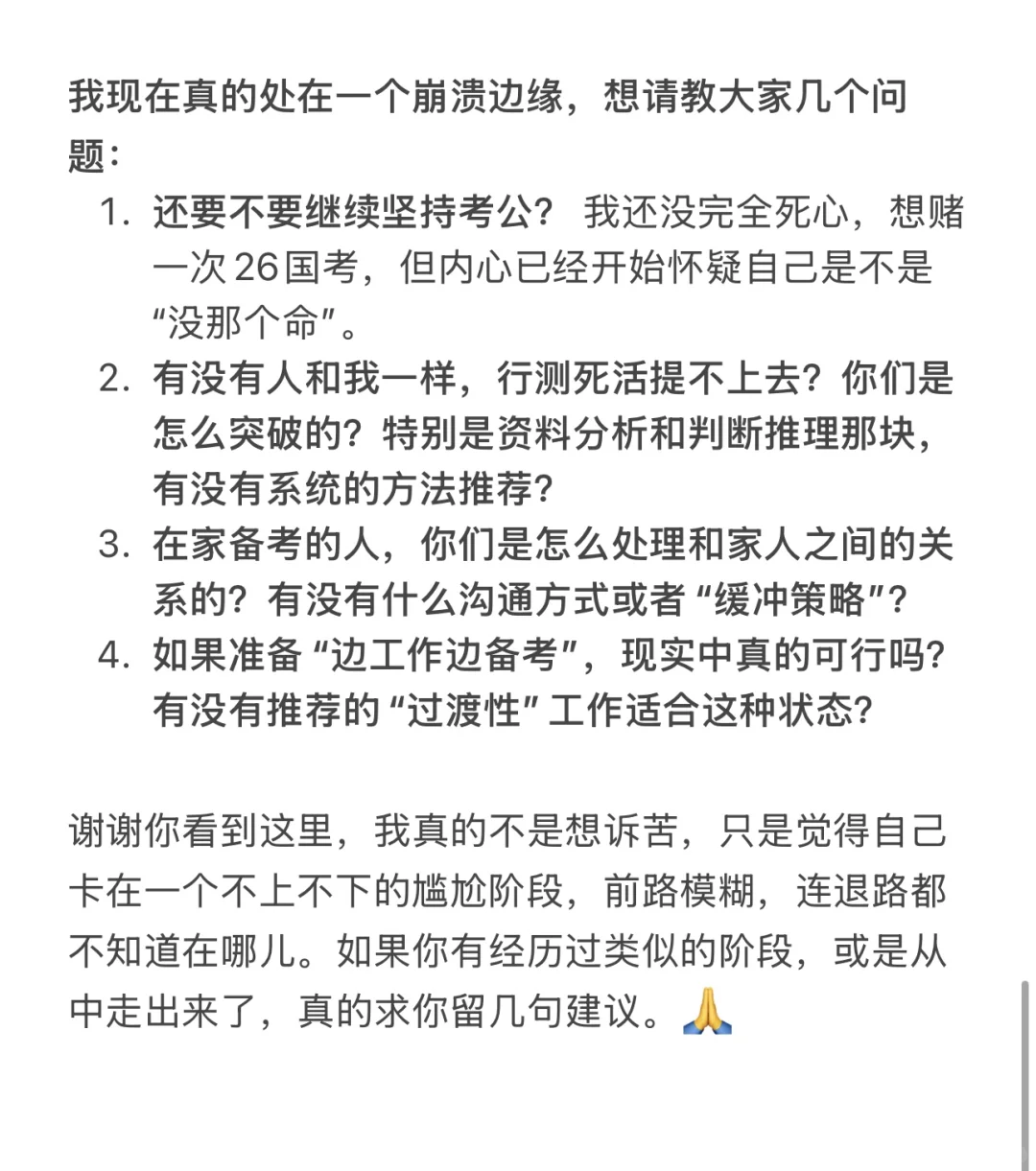 我现在真的处在一个崩溃边缘，想请教大家几个问题：

1. 还要不要继续坚持考公？ 我还没完全死心，想赌一次 26 国考，但内心已经开始怀疑自己是不是“没那个命”。
2. 有没有人和我一样，行测死活提不上去？你们是怎么突破的？特别是资料分析和判断推理那块，有没有系统的方法推荐？
3. 在家备考的人，你们是怎么处理和家人之间的关系的？有没有什么沟通方式或者“缓冲策略”？
4. 如果准备“边工作边备考”，现实中真的可行吗？有没有推荐的“过渡性”工作适合这种状态？

谢谢你看到这里，我真的不是想诉苦，只是觉得自己卡在一个不上不下的尴尬阶段，前路模糊，连退路都不知道在哪儿。如果你有经历过类似的阶段，或是从中走出来了，真的求你留几句建议。🙏